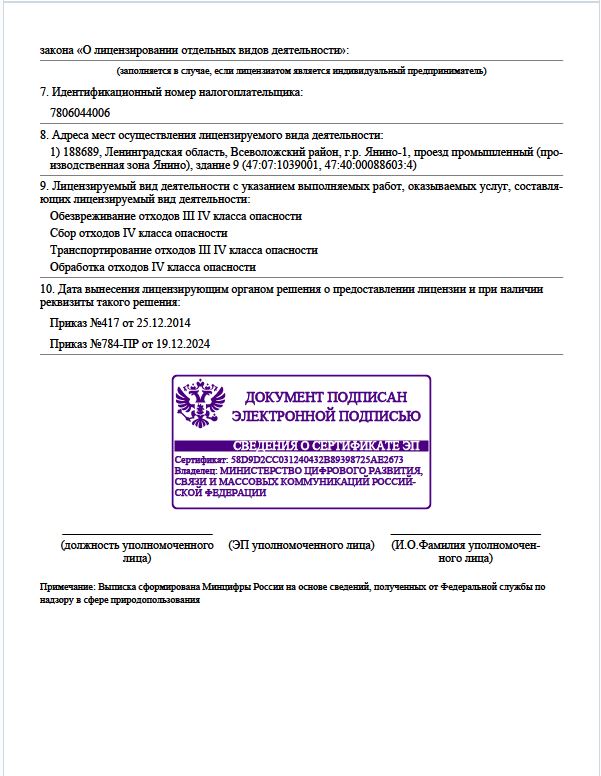 закона «О лицензировании отдельных видов деятельности»:

(заполняется в случае, если лицензиатом является индивидуальный предприниматель)

7. Идентификационный номер налогоплательщика:

7806044006

8. Адреса мест осуществления лицензируемого вида деятельности:

1) 188689, Ленинградская область, Всеволожский район, г.р. Янино-1, проезд промышленный (производственная зона Янино), здание 9 (47:07:1039001, 47:40:00088603:4)

9. Лицензируемый вид деятельности с указанием выполняемых работ, оказываемых услуг, составляющих лицензируемый вид деятельности:

Обезвреживание отходов III IV класса опасности

Сбор отходов IV класса опасности

Транспортирование отходов III IV класса опасности

Обработка отходов IV класса опасности

10. Дата вынесения лицензирующим органом решения о предоставлении лицензии и при наличии реквизиты такого решения:

Приказ №417 от 25.12.2014

Приказ №784-ПР от 19.12.2024

ДОКУМЕНТ ПОДПИСАН ЭЛЕКТРОННОЙ ПОДПИСЬЮ

СВЕДЕНИЯ О СЕРТИФИКАТЕ ЭП

Сертификат: 58D9D2CC031240432B89398725AE2673

Владелец: МИНИСТЕРСТВО ЦИФРОВОГО РАЗВИТИЯ, СВЯЗИ И МАССОВЫХ КОММУНИКАЦИЙ РОССИЙСКОЙ ФЕДЕРАЦИИ

(должность уполномоченного лица)

(ЭП уполномоченного лица)

(И.О.Фамилия уполномоченного лица)

Примечание: Выписка сформирована Минцифры России на основе сведений, полученных от Федеральной службы по надзору в сфере природопользования